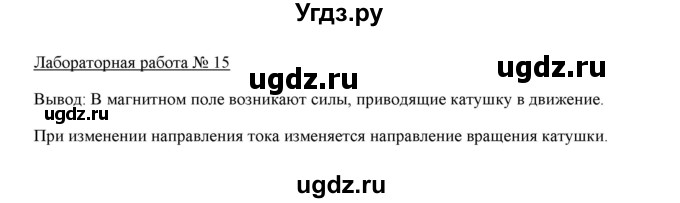 Угдз.ру

Лабораторная работа № 15

ugdz.ru

ugdz.ru

Вывод: В магнитном поле возникают силы, приводящие катушку в движение.

ugdz.ru

При изменении направления тока изменяется направление вращения катушки.

ugdz.ru